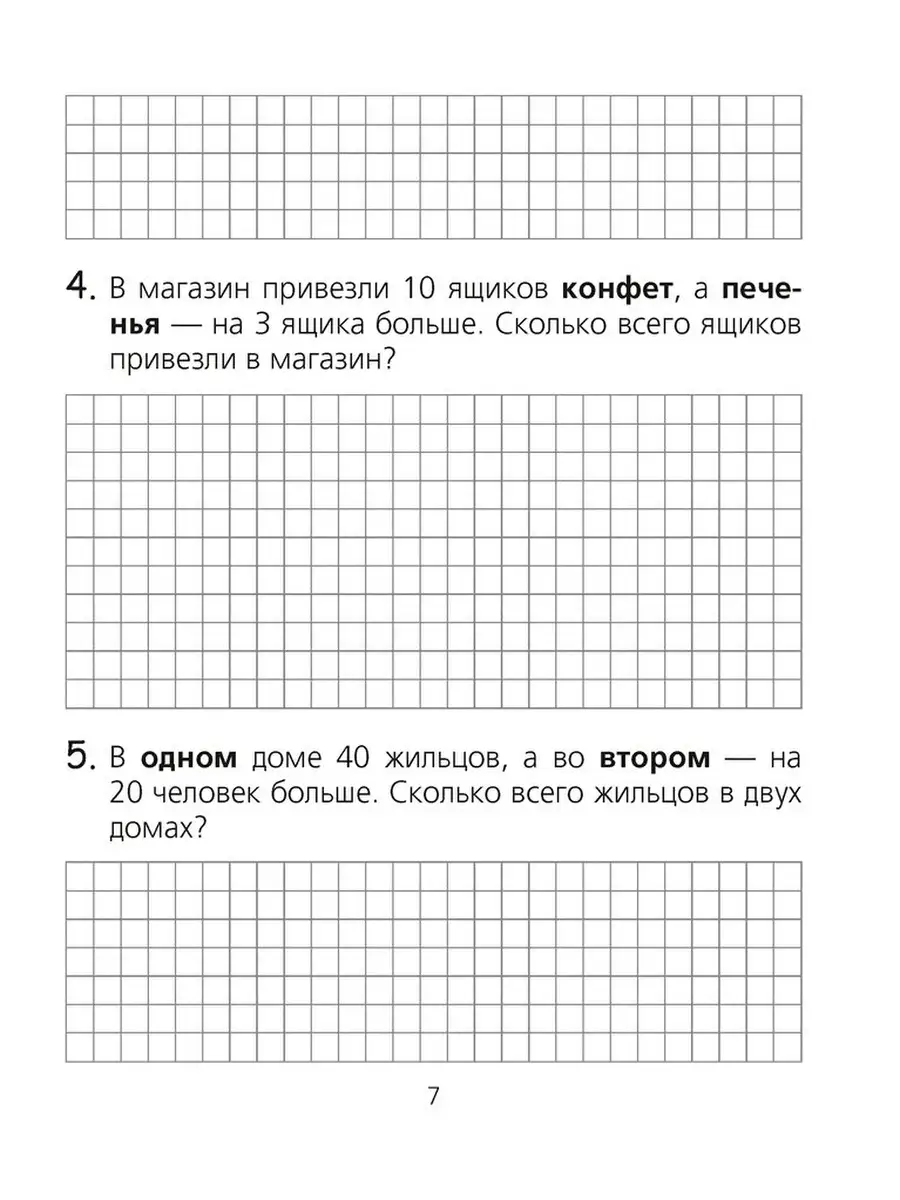 4. В магазин привезли 10 ящиков конфет, а печенья — на 3 ящика больше. Сколько всего ящиков привезли в магазин?

5. В одном доме 40 жильцов, а во втором — на 20 человек больше. Сколько всего жильцов в двух домах?

7